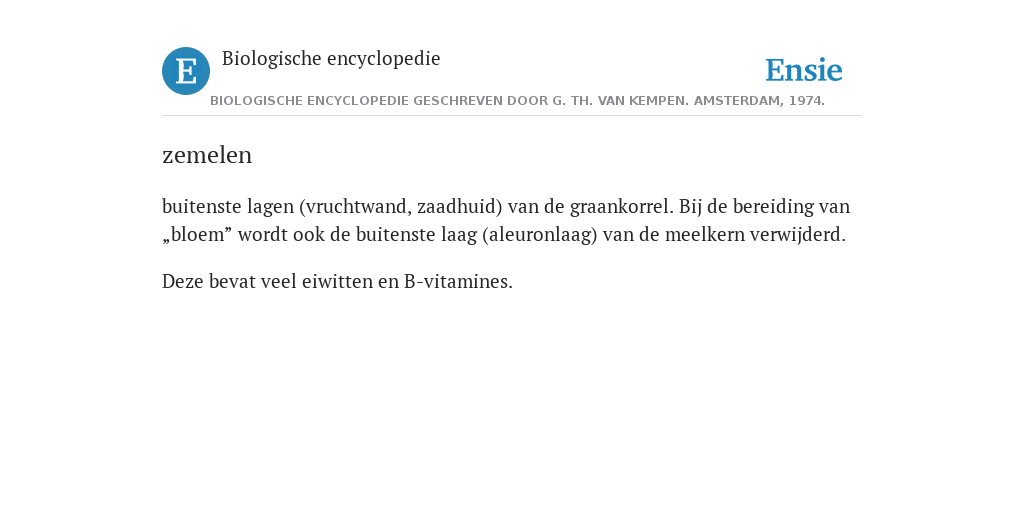 E Biologische encyclopedie

Ensie

BIOLOGISCHE ENCYCLOPEDIE GESCHREVEN DOOR G. TH. VAN KEMPEN. AMSTERDAM, 1974.

zemelen

buitenste lagen (vruchtwand, zaadhuid) van de graankorrel. Bij de bereiding van „bloem” wordt ook de buitenste laag (aleuronlaag) van de meelkern verwijderd.

Deze bevat veel eiwitten en B-vitamines.